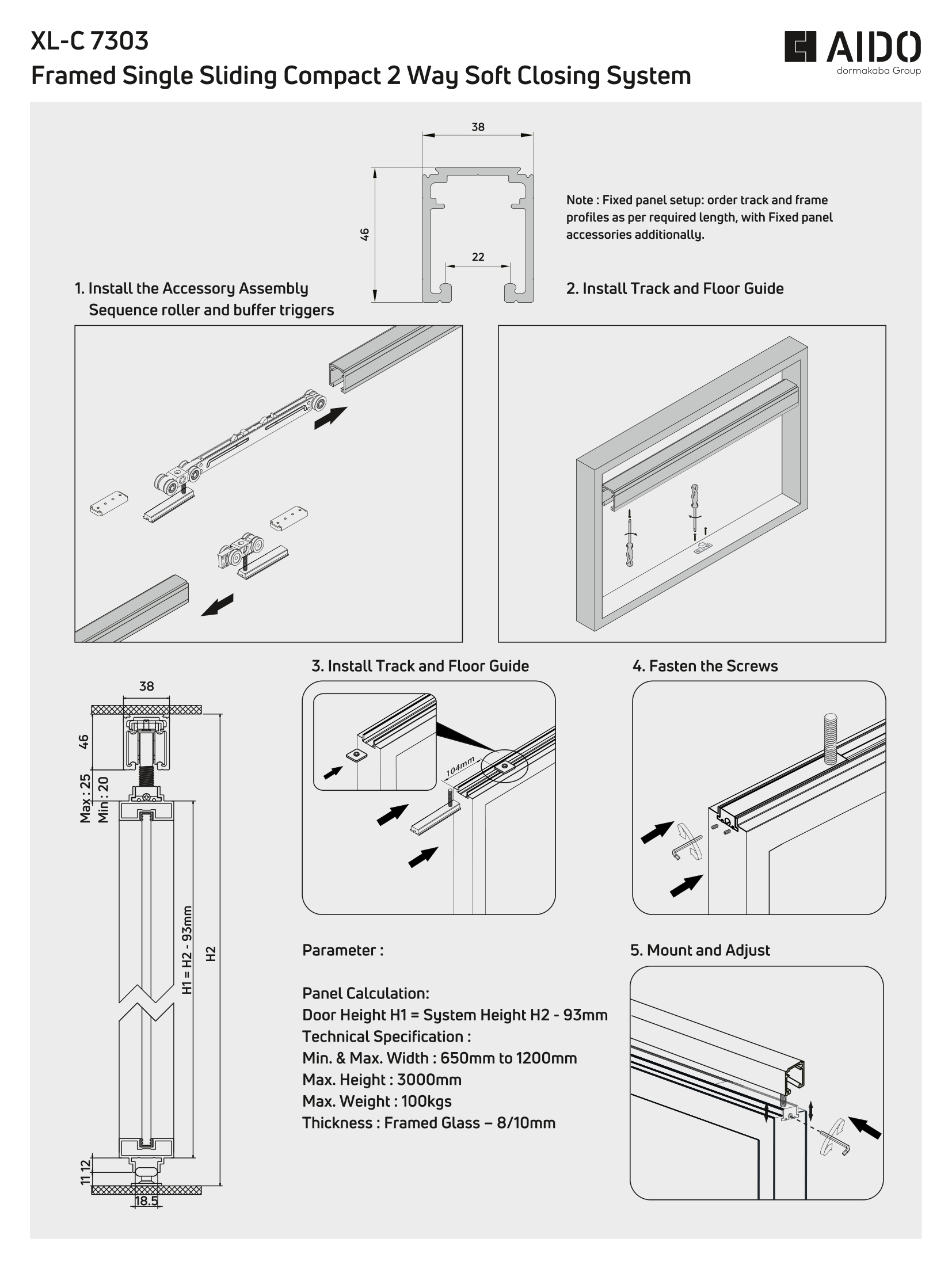 XL-C 7303
Framed Single Sliding Compact 2 Way Soft Closing System

AIDO
dormakaba Group

38
46
22

Note : Fixed panel setup: order track and frame profiles as per required length, with Fixed panel accessories additionally.

1. Install the Accessory Assembly
Sequence roller and buffer triggers

2. Install Track and Floor Guide

38
46
Max : 25
Min : 20
H1 = H2 - 93mm
H2
11
12
18.5

3. Install Track and Floor Guide

104mm

4. Fasten the Screws

Parameter :

Panel Calculation:
Door Height H1 = System Height H2 - 93mm
Technical Specification :
Min. & Max. Width : 650mm to 1200mm
Max. Height : 3000mm
Max. Weight : 100kgs
Thickness : Framed Glass – 8/10mm

5. Mount and Adjust